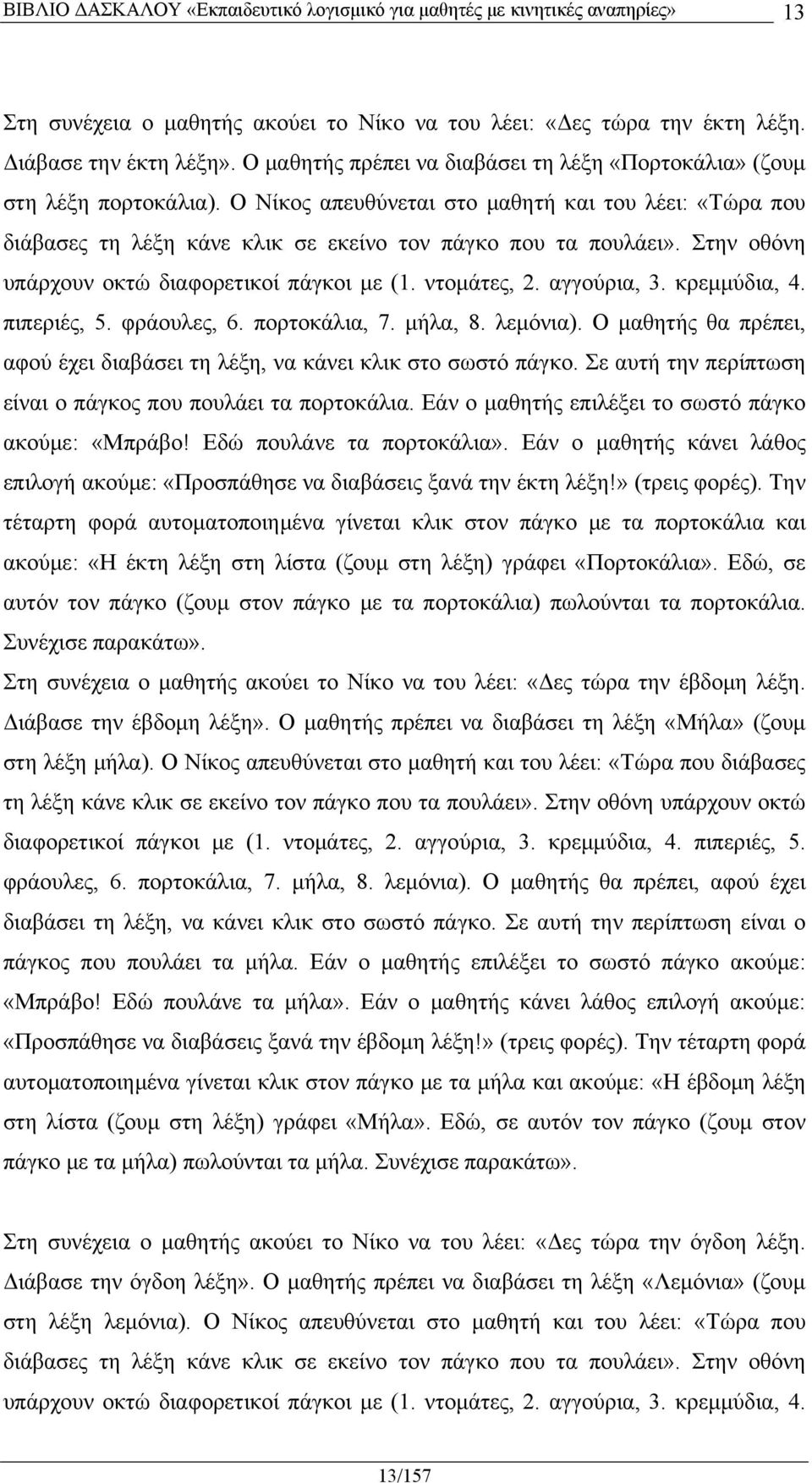 ΒΙΒΛΙΟ ΔΑΣΚΑΛΟΥ «Εκπαιδευτικό λογισμικό για μαθητές με κινητικές αναπηρίες» 13

Στη συνέχεια ο μαθητής ακούει το Νίκο να του λέει: «Δες τώρα την έκτη λέξη. Διάβασε την έκτη λέξη». Ο μαθητής πρέπει να διαβάσει τη λέξη «Πορτοκάλια» (ζουμ στη λέξη πορτοκάλια). Ο Νίκος απευθύνεται στο μαθητή και του λέει: «Τώρα που διάβασες τη λέξη κάνε κλικ σε εκείνο τον πάγκο που τα πουλάει». Στην οθόνη υπάρχουν οκτώ διαφορετικοί πάγκοι με (1. ντομάτες, 2. αγγούρια, 3. κρεμμύδια, 4. πιπεριές, 5. φράουλες, 6. πορτοκάλια, 7. μήλα, 8. λεμόνια). Ο μαθητής θα πρέπει, αφού έχει διαβάσει τη λέξη, να κάνει κλικ στο σωστό πάγκο. Σε αυτή την περίπτωση είναι ο πάγκος που πουλάει τα πορτοκάλια. Εάν ο μαθητής επιλέξει το σωστό πάγκο ακούμε: «Μπράβο! Εδώ πουλάνε τα πορτοκάλια». Εάν ο μαθητής κάνει λάθος επιλογή ακούμε: «Προσπάθησε να διαβάσεις ξανά την έκτη λέξη!» (τρεις φορές). Την τέταρτη φορά αυτοματοποιημένα γίνεται κλικ στον πάγκο με τα πορτοκάλια και ακούμε: «Η έκτη λέξη στη λίστα (ζουμ στη λέξη) γράφει «Πορτοκάλια». Εδώ, σε αυτόν τον πάγκο (ζουμ στον πάγκο με τα πορτοκάλια) πωλούνται τα πορτοκάλια. Συνέχισε παρακάτω».

Στη συνέχεια ο μαθητής ακούει το Νίκο να του λέει: «Δες τώρα την έβδομη λέξη. Διάβασε την έβδομη λέξη». Ο μαθητής πρέπει να διαβάσει τη λέξη «Μήλα» (ζουμ στη λέξη μήλα). Ο Νίκος απευθύνεται στο μαθητή και του λέει: «Τώρα που διάβασες τη λέξη κάνε κλικ σε εκείνο τον πάγκο που τα πουλάει». Στην οθόνη υπάρχουν οκτώ διαφορετικοί πάγκοι με (1. ντομάτες, 2. αγγούρια, 3. κρεμμύδια, 4. πιπεριές, 5. φράουλες, 6. πορτοκάλια, 7. μήλα, 8. λεμόνια). Ο μαθητής θα πρέπει, αφού έχει διαβάσει τη λέξη, να κάνει κλικ στο σωστό πάγκο. Σε αυτή την περίπτωση είναι ο πάγκος που πουλάει τα μήλα. Εάν ο μαθητής επιλέξει το σωστό πάγκο ακούμε: «Μπράβο! Εδώ πουλάνε τα μήλα». Εάν ο μαθητής κάνει λάθος επιλογή ακούμε: «Προσπάθησε να διαβάσεις ξανά την έβδομη λέξη!» (τρεις φορές). Την τέταρτη φορά αυτοματοποιημένα γίνεται κλικ στον πάγκο με τα μήλα και ακούμε: «Η έβδομη λέξη στη λίστα (ζουμ στη λέξη) γράφει «Μήλα». Εδώ, σε αυτόν τον πάγκο (ζουμ στον πάγκο με τα μήλα) πωλούνται τα μήλα. Συνέχισε παρακάτω».

Στη συνέχεια ο μαθητής ακούει το Νίκο να του λέει: «Δες τώρα την όγδοη λέξη. Διάβασε την όγδοη λέξη». Ο μαθητής πρέπει να διαβάσει τη λέξη «Λεμόνια» (ζουμ στη λέξη λεμόνια). Ο Νίκος απευθύνεται στο μαθητή και του λέει: «Τώρα που διάβασες τη λέξη κάνε κλικ σε εκείνο τον πάγκο που τα πουλάει». Στην οθόνη υπάρχουν οκτώ διαφορετικοί πάγκοι με (1. ντομάτες, 2. αγγούρια, 3. κρεμμύδια, 4.

13/157